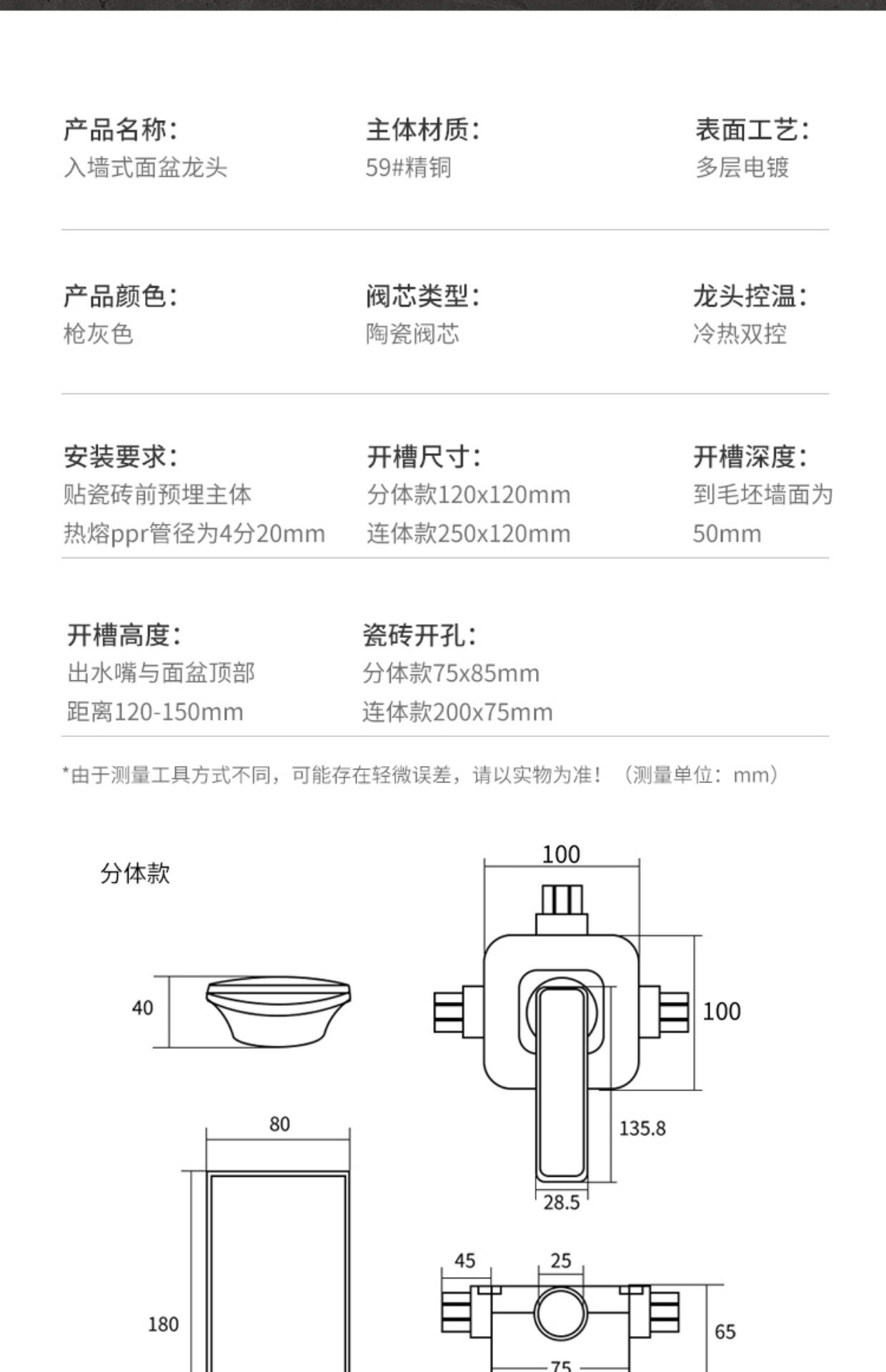 产品名称:
入墙式面盆龙头

主体材质:
59#精铜

表面工艺:
多层电镀

产品颜色:
枪灰色

阀芯类型:
陶瓷阀芯

龙头控温:
冷热双控

安装要求:
贴瓷砖前预埋主体
热熔ppr管径为4分20mm

开槽尺寸:
分体款120x120mm
连体款250x120mm

开槽深度:
到毛坯墙面为
50mm

开槽高度:
出水嘴与面盆顶部
距离120-150mm

瓷砖开孔:
分体款75x85mm
连体款200x75mm

*由于测量工具方式不同，可能存在轻微误差，请以实物为准！（测量单位：mm）

分体款

40

80

180

100

100

135.8

28.5

45

25

65

75